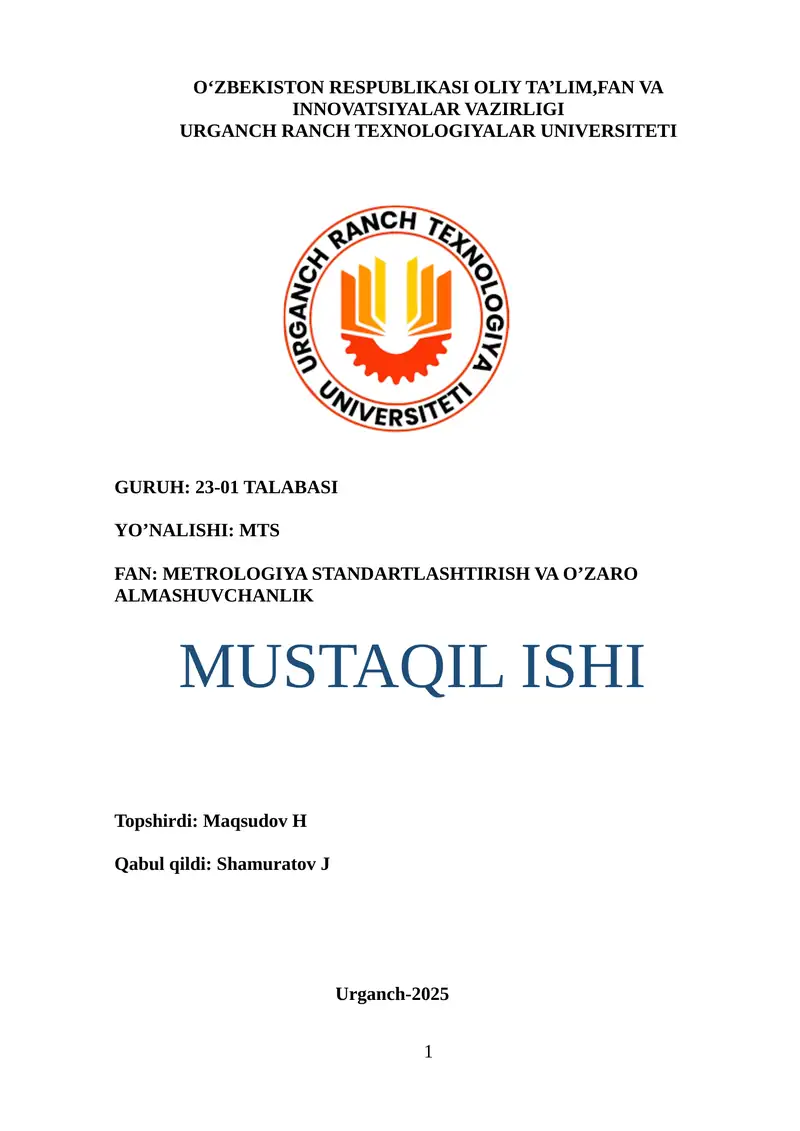 O‘ZBEKISTON RESPUBLIKASI OLIY TA’LIM,FAN VA INNOVATSIYALAR VAZIRLIGI
URGANCH RANCH TEXNOLOGIYALAR UNIVERSITETI

URGANCH RANCH TEXNOLOGIYA UNIVERSITETI

GURUH: 23-01 TALABASI

YO’NALISHI: MTS

FAN: METROLOGIYA STANDARTLASHTIRISH VA O’ZARO ALMASHUVCHANLIK

MUSTAQIL ISHI

Topshirdi: Maqsudov H

Qabul qildi: Shamuratov J

Urganch-2025

1